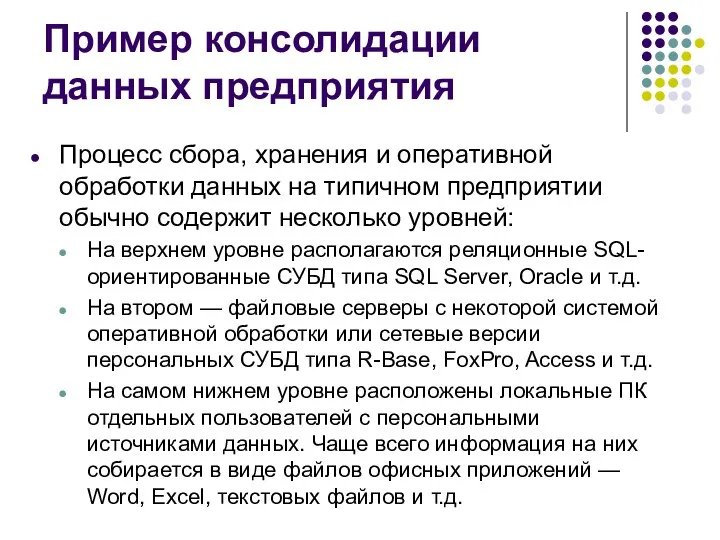 Пример консолидации данных предприятия

Процесс сбора, хранения и оперативной обработки данных на типичном предприятии обычно содержит несколько уровней:

На верхнем уровне располагаются реляционные SQL-ориентированные СУБД типа SQL Server, Oracle и т.д.

На втором — файловые серверы с некоторой системой оперативной обработки или сетевые версии персональных СУБД типа R-Base, FoxPro, Access и т.д.

На самом нижнем уровне расположены локальные ПК отдельных пользователей с персональными источниками данных. Чаще всего информация на них собирается в виде файлов офисных приложений — Word, Excel, текстовых файлов и т.д.